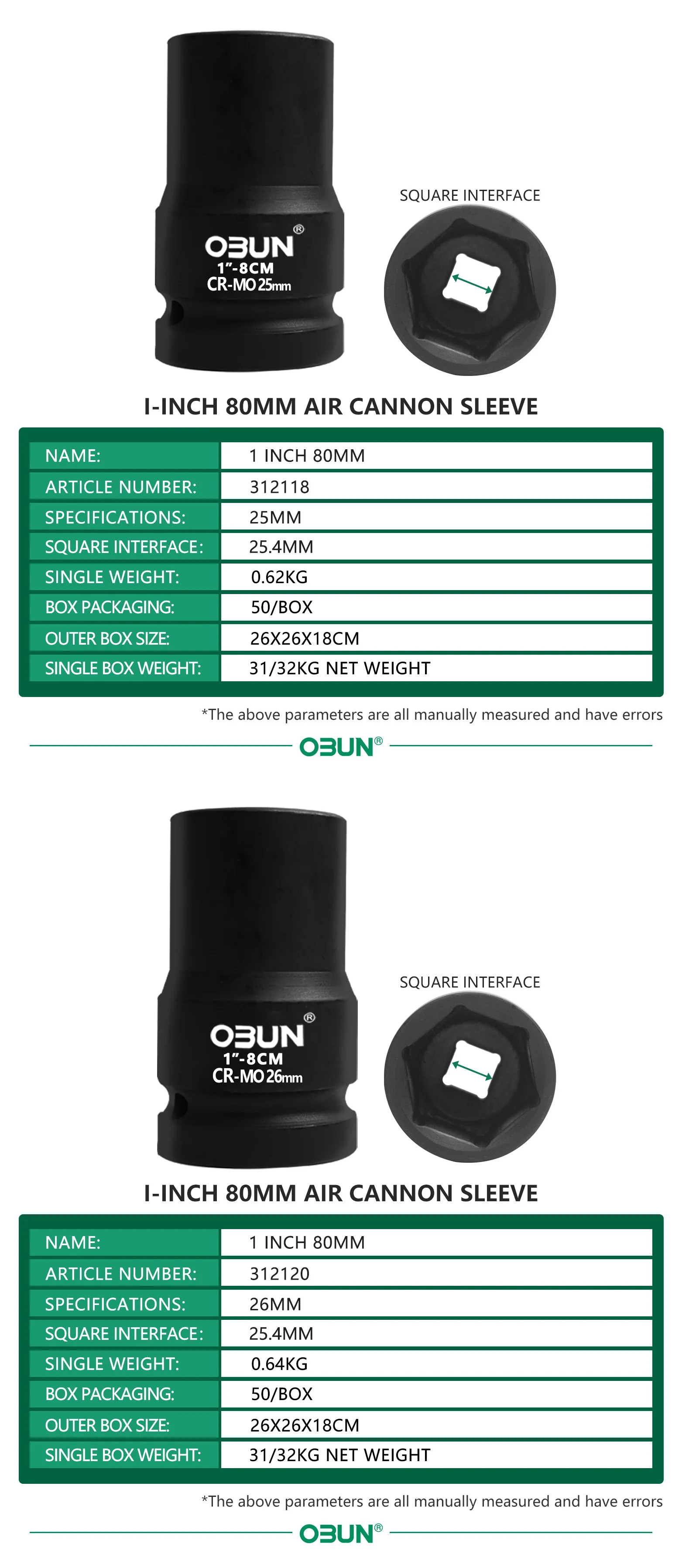 OBUN®
1"-8CM
CR-MO 25mm

SQUARE INTERFACE

I-INCH 80MM AIR CANNON SLEEVE

NAME: 1 INCH 80MM
ARTICLE NUMBER: 312118
SPECIFICATIONS: 25MM
SQUARE INTERFACE: 25.4MM
SINGLE WEIGHT: 0.62KG
BOX PACKAGING: 50/BOX
OUTER BOX SIZE: 26X26X18CM
SINGLE BOX WEIGHT: 31/32KG NET WEIGHT

*The above parameters are all manually measured and have errors

OBUN®

OBUN®
1"-8CM
CR-MO 26mm

SQUARE INTERFACE

I-INCH 80MM AIR CANNON SLEEVE

NAME: 1 INCH 80MM
ARTICLE NUMBER: 312120
SPECIFICATIONS: 26MM
SQUARE INTERFACE: 25.4MM
SINGLE WEIGHT: 0.64KG
BOX PACKAGING: 50/BOX
OUTER BOX SIZE: 26X26X18CM
SINGLE BOX WEIGHT: 31/32KG NET WEIGHT

*The above parameters are all manually measured and have errors

OBUN®